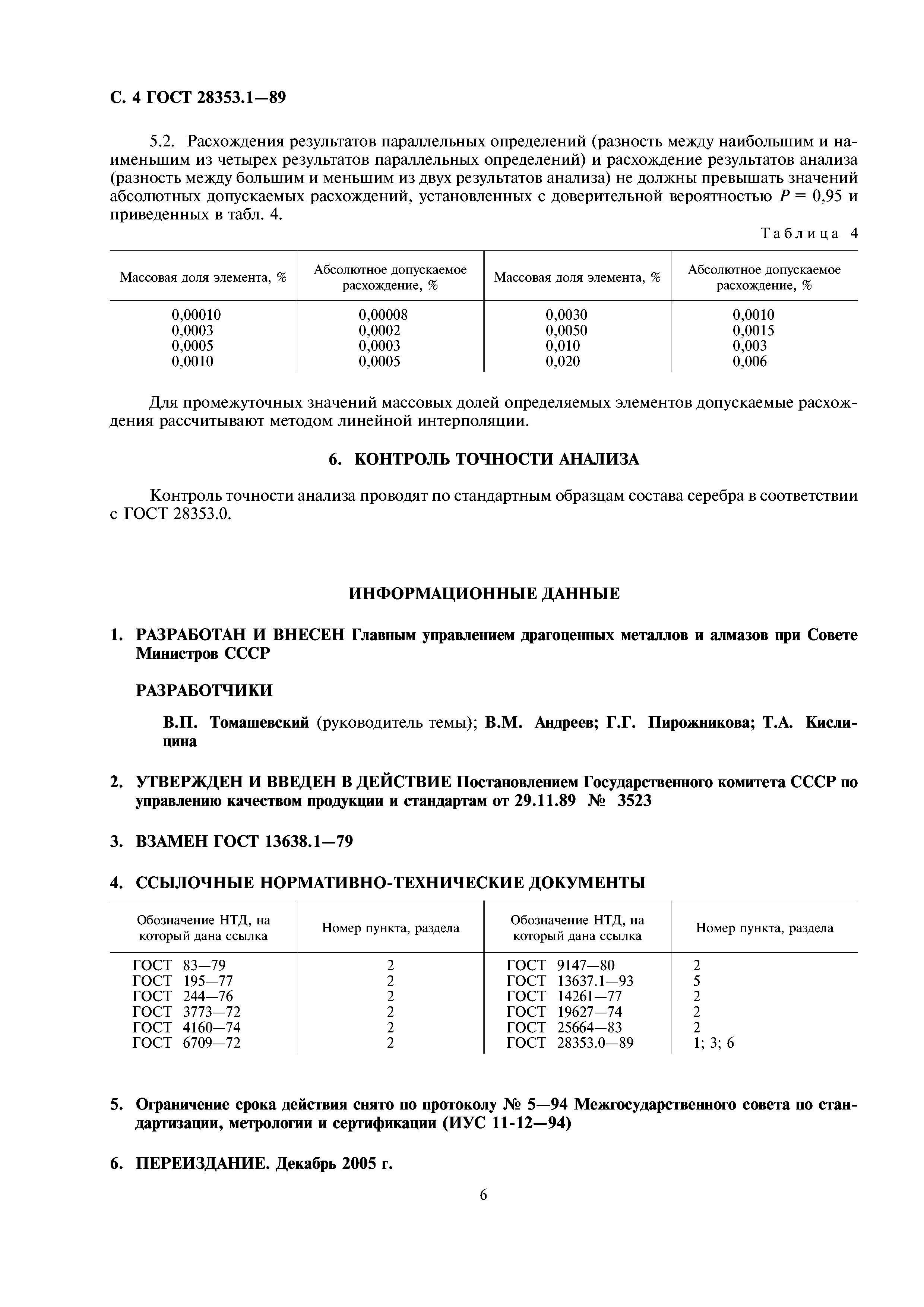 С. 4 ГОСТ 28353.1—89

5.2. Расхождения результатов параллельных определений (разность между наибольшим и наименьшим из четырех результатов параллельных определений) и расхождение результатов анализа (разность между большим и меньшим из двух результатов анализа) не должны превышать значений абсолютных допускаемых расхождений, установленных с доверительной вероятностью $P = 0,95$ и приведенных в табл. 4.

Таблица 4

| Массовая доля элемента, % | Абсолютное допускаемое расхождение, % | Массовая доля элемента, % | Абсолютное допускаемое расхождение, % |
|---|---|---|---|
| 0,00010 | 0,00008 | 0,0030 | 0,0010 |
| 0,0003 | 0,0002 | 0,0050 | 0,0015 |
| 0,0005 | 0,0003 | 0,010 | 0,003 |
| 0,0010 | 0,0005 | 0,020 | 0,006 |

Для промежуточных значений массовых долей определяемых элементов допускаемые расхождения рассчитывают методом линейной интерполяции.

6. КОНТРОЛЬ ТОЧНОСТИ АНАЛИЗА

Контроль точности анализа проводят по стандартным образцам состава серебра в соответствии с ГОСТ 28353.0.

ИНФОРМАЦИОННЫЕ ДАННЫЕ

1. РАЗРАБОТАН И ВНЕСЕН Главным управлением драгоценных металлов и алмазов при Совете Министров СССР

РАЗРАБОТЧИКИ

В.П. Томашевский (руководитель темы); В.М. Андреев; Г.Г. Пирожникова; Т.А. Кислицина

2. УТВЕРЖДЕН И ВВЕДЕН В ДЕЙСТВИЕ Постановлением Государственного комитета СССР по управлению качеством продукции и стандартам от 29.11.89 № 3523

3. ВЗАМЕН ГОСТ 13638.1—79

4. ССЫЛОЧНЫЕ НОРМАТИВНО-ТЕХНИЧЕСКИЕ ДОКУМЕНТЫ

| Обозначение НТД, на который дана ссылка | Номер пункта, раздела | Обозначение НТД, на который дана ссылка | Номер пункта, раздела |
|---|---|---|---|
| ГОСТ 83—79 | 2 | ГОСТ 9147—80 | 2 |
| ГОСТ 195—77 | 2 | ГОСТ 13637.1—93 | 5 |
| ГОСТ 244—76 | 2 | ГОСТ 14261—77 | 2 |
| ГОСТ 3773—72 | 2 | ГОСТ 19627—74 | 2 |
| ГОСТ 4160—74 | 2 | ГОСТ 25664—83 | 2 |
| ГОСТ 6709—72 | 2 | ГОСТ 28353.0—89 | 1; 3; 6 |

5. Ограничение срока действия снято по протоколу № 5—94 Межгосударственного совета по стандартизации, метрологии и сертификации (ИУС 11-12—94)

6. ПЕРЕИЗДАНИЕ. Декабрь 2005 г.

6